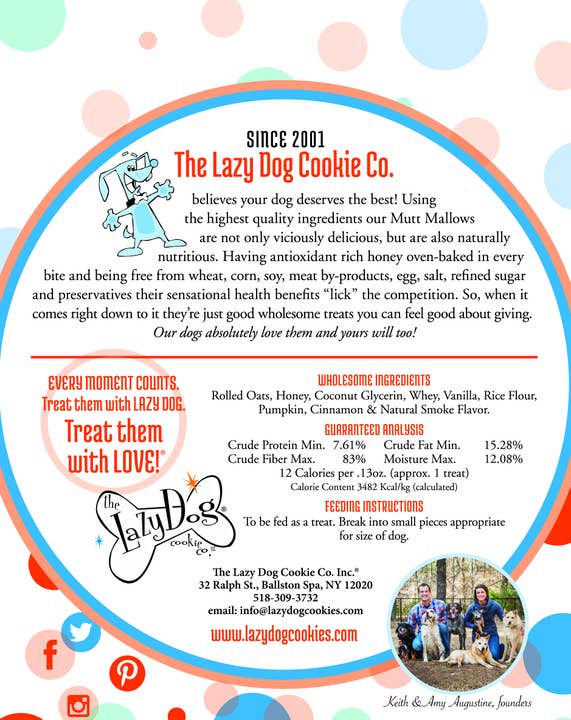 SINCE 2001
The Lazy Dog Cookie Co.

believes your dog deserves the best! Using the highest quality ingredients our Mutt Mallows are not only viciously delicious, but are also naturally nutritious. Having antioxidant rich honey oven-baked in every bite and being free from wheat, corn, soy, meat by-products, egg, salt, refined sugar and preservatives their sensational health benefits "lick" the competition. So, when it comes right down to it they're just good wholesome treats you can feel good about giving. Our dogs absolutely love them and yours will too!

EVERY MOMENT COUNTS.
Treat them with LAZY DOG.
Treat them with LOVE!®

the LazyDog® cookie co.

WHOLESOME INGREDIENTS
Rolled Oats, Honey, Coconut Glycerin, Whey, Vanilla, Rice Flour, Pumpkin, Cinnamon & Natural Smoke Flavor.

GUARANTEED ANALYSIS
Crude Protein Min. 7.61% Crude Fat Min. 15.28%
Crude Fiber Max. 83% Moisture Max. 12.08%
12 Calories per .13oz. (approx. 1 treat)
Calorie Content 3482 Kcal/kg (calculated)

FEEDING INSTRUCTIONS
To be fed as a treat. Break into small pieces appropriate for size of dog.

The Lazy Dog Cookie Co. Inc.®
32 Ralph St., Ballston Spa, NY 12020
518-309-3732
email: info@lazydogcookies.com
www.lazydogcookies.com

Keith & Amy Augustine, founders